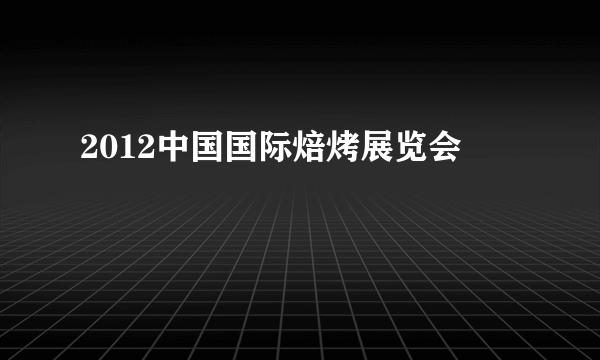 2012中国国际焙烤展览会